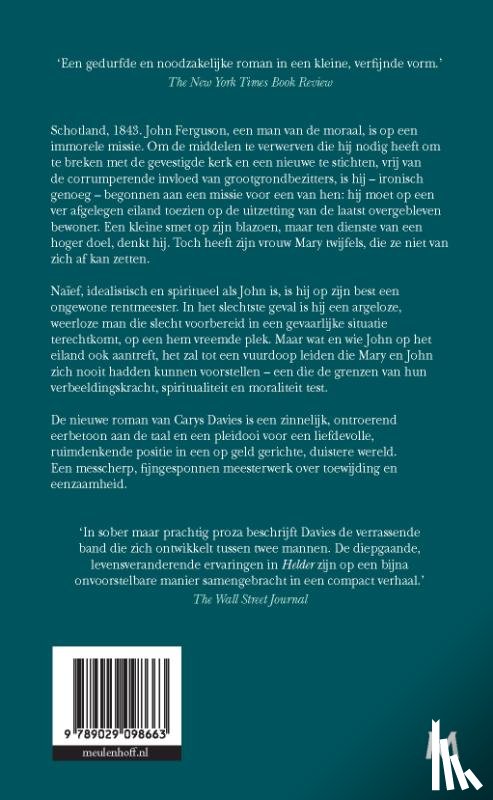 'Een gedurfde en noodzakelijke roman in een kleine, verfijnde vorm.'
The New York Times Book Review

Schotland, 1843. John Ferguson, een man van de moraal, is op een immorele missie. Om de middelen te verwerven die hij nodig heeft om te breken met de gevestigde kerk en een nieuwe te stichten, vrij van de corrumperende invloed van grootgrondbezitters, is hij – ironisch genoeg – begonnen aan een missie voor een van hen: hij moet op een ver afgelegen eiland toezien op de uitzetting van de laatst overgebleven bewoner. Een kleine smet op zijn blazoen, maar ten dienste van een hoger doel, denkt hij. Toch heeft zijn vrouw Mary twijfels, die ze niet van zich af kan zetten.

Naïef, idealistisch en spiritueel als John is, is hij op zijn best een ongewone rentmeester. In het slechtste geval is hij een argeloze, weerloze man die slecht voorbereid in een gevaarlijke situatie terechtkomt, op een hem vreemde plek. Maar wat en wie John op het eiland ook aantreft, het zal tot een vuurdoop leiden die Mary en John zich nooit hadden kunnen voorstellen – een die de grenzen van hun verbeeldingskracht, spiritualiteit en moraliteit test.

De nieuwe roman van Carys Davies is een zinnelijk, ontroerend eerbetoon aan de taal en een pleidooi voor een liefdevolle, ruimdenkende positie in een op geld gerichte, duistere wereld. Een messcherp, fijngesponnen meesterwerk over toewijding en eenzaamheid.

'In sober maar prachtig proza beschrijft Davies de verrassende band die zich ontwikkelt tussen twee mannen. De diepgaande, levensveranderende ervaringen in Helder zijn op een bijna onvoorstelbare manier samengebracht in een compact verhaal.'
The Wall Street Journal

9 789029 098663
meulenhoff.nl